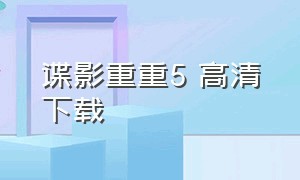 谍影重重5 高清下载